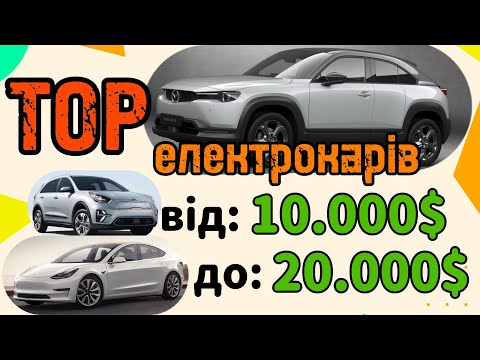 TOP
електрокарів
від: 10.000$
до: 20.000$